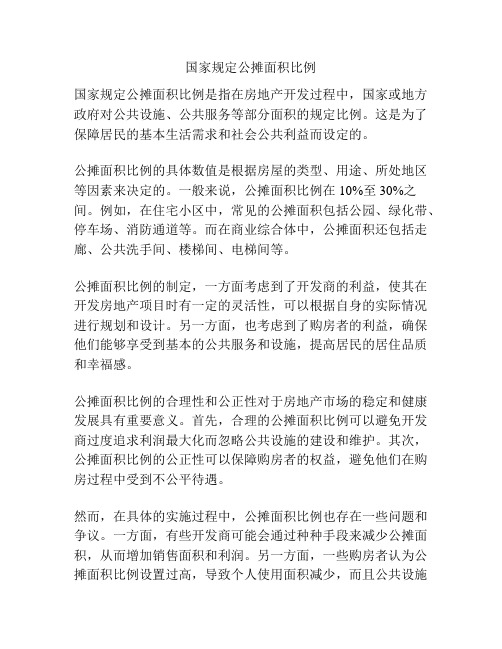 国家规定公摊面积比例

国家规定公摊面积比例是指在房地产开发过程中，国家或地方政府对公共设施、公共服务等部分面积的规定比例。这是为了保障居民的基本生活需求和社会公共利益而设定的。

公摊面积比例的具体数值是根据房屋的类型、用途、所处地区等因素来决定的。一般来说，公摊面积比例在 10%至 30%之间。例如，在住宅小区中，常见的公摊面积包括公园、绿化带、停车场、消防通道等。而在商业综合体中，公摊面积还包括走廊、公共洗手间、楼梯间、电梯间等。

公摊面积比例的制定，一方面考虑到了开发商的利益，使其在开发房地产项目时有一定的灵活性，可以根据自身的实际情况进行规划和设计。另一方面，也考虑到了购房者的利益，确保他们能够享受到基本的公共服务和设施，提高居民的居住品质和幸福感。

公摊面积比例的合理性和公正性对于房地产市场的稳定和健康发展具有重要意义。首先，合理的公摊面积比例可以避免开发商过度追求利润最大化而忽略公共设施的建设和维护。其次，公摊面积比例的公正性可以保障购房者的权益，避免他们在购房过程中受到不公平待遇。

然而，在具体的实施过程中，公摊面积比例也存在一些问题和争议。一方面，有些开发商可能会通过种种手段来减少公摊面积，从而增加销售面积和利润。另一方面，一些购房者认为公摊面积比例设置过高，导致个人使用面积减少，而且公共设施